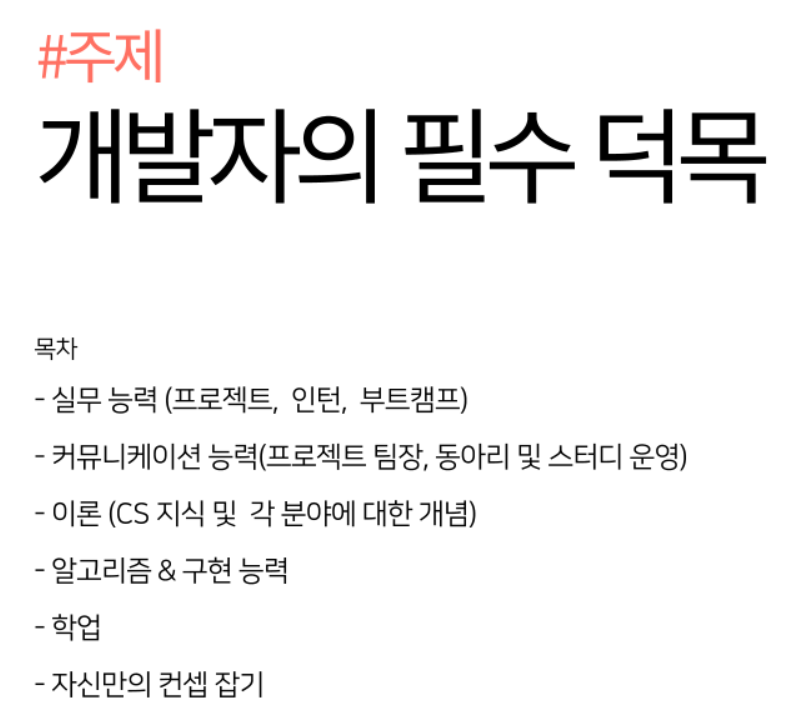 #주제

개발자의 필수 덕목

목차

- 실무 능력 (프로젝트, 인턴, 부트캠프)

- 커뮤니케이션 능력(프로젝트 팀장, 동아리 및 스터디 운영)

- 이론 (CS 지식 및 각 분야에 대한 개념)

- 알고리즘 & 구현 능력

- 학업

- 자신만의 컨셉 잡기